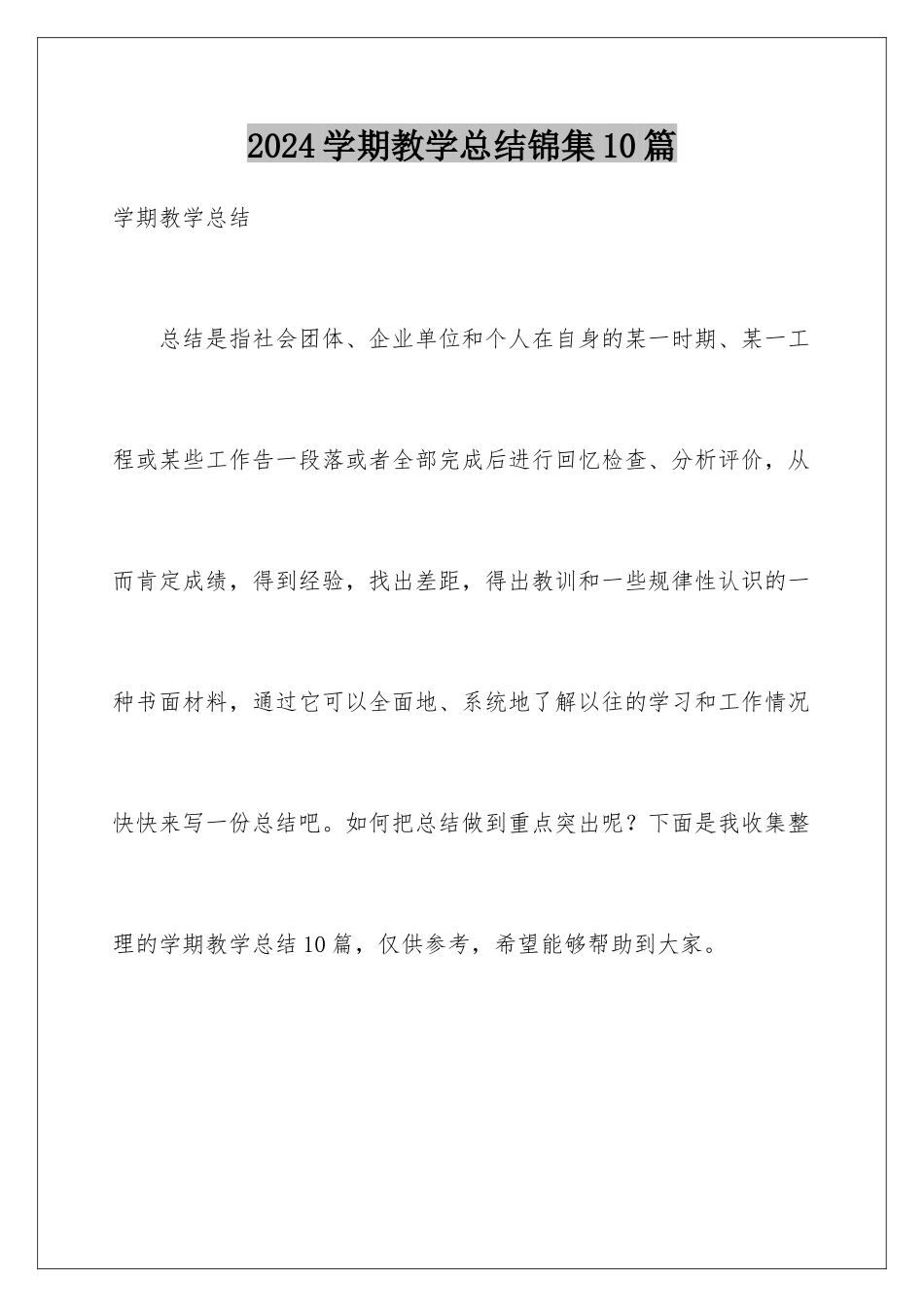 2024学期教学总结锦集10篇

学期教学总结

总结是指社会团体、企业单位和个人在自身的某一时期、某一工程或某些工作告一段落或者全部完成后进行回忆检查、分析评价，从而肯定成绩，得到经验，找出差距，得出教训和一些规律性认识的一种书面材料，通过它可以全面地、系统地了解以往的学习和工作情况快快来写一份总结吧。如何把总结做到重点突出呢？下面是我收集整理的学期教学总结10篇，仅供参考，希望能够帮助到大家。